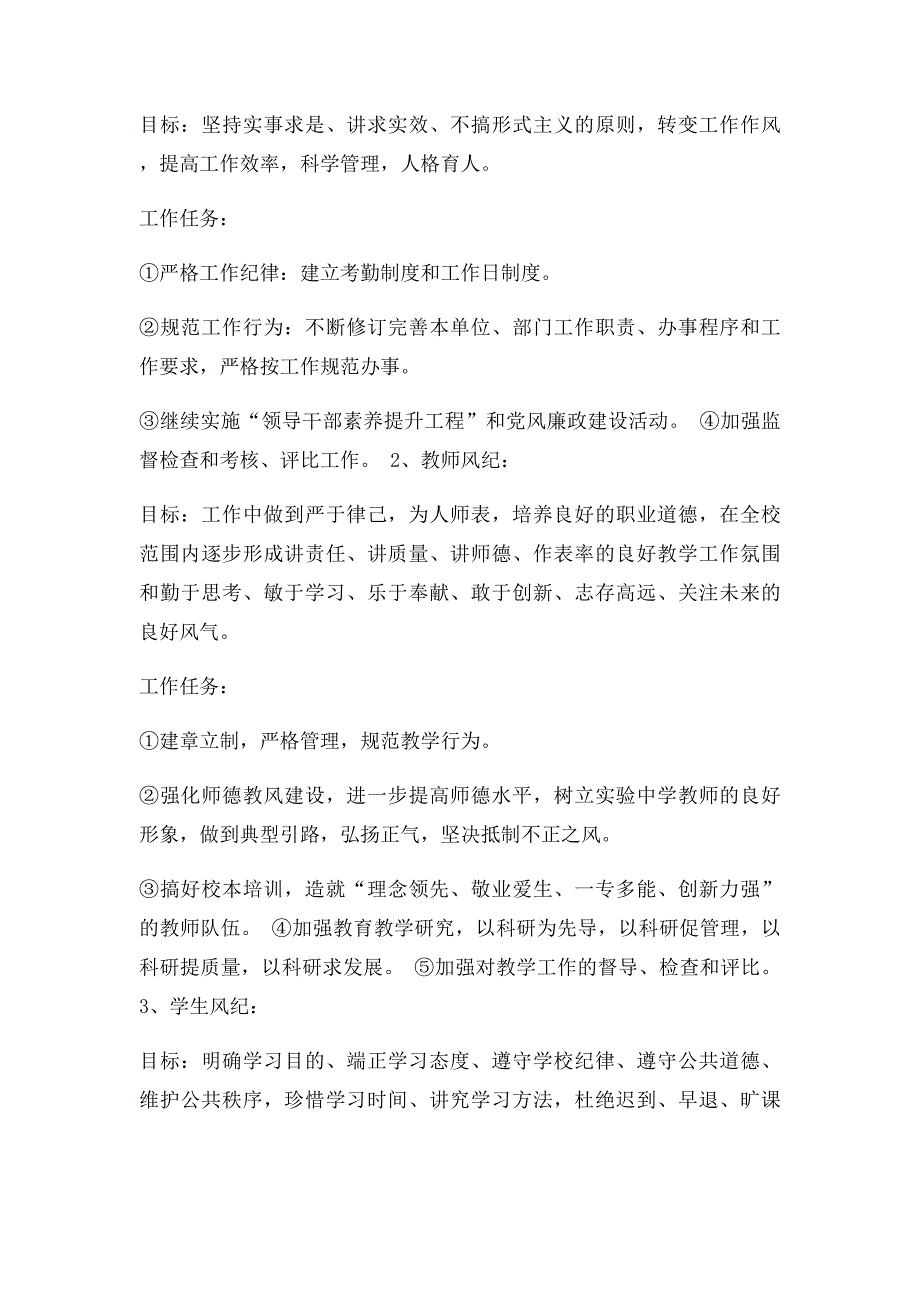 目标：坚持实事求是、讲求实效、不搞形式主义的原则，转变工作作风，提高工作效率，科学管理，人格育人。

工作任务：

①严格工作纪律：建立考勤制度和工作日制度。

②规范工作行为：不断修订完善本单位、部门工作职责、办事程序和工作要求，严格按工作规范办事。

③继续实施“领导干部素养提升工程”和党风廉政建设活动。 ④加强监督检查和考核、评比工作。 2、教师风纪：

目标：工作中做到严于律己，为人师表，培养良好的职业道德，在全校范围内逐步形成讲责任、讲质量、讲师德、作表率的良好教学工作氛围和勤于思考、敏于学习、乐于奉献、敢于创新、志存高远、关注未来的良好风气。

工作任务：

①建章立制，严格管理，规范教学行为。

②强化师德教风建设，进一步提高师德水平，树立实验中学教师的良好形象，做到典型引路，弘扬正气，坚决抵制不正之风。

③搞好校本培训，造就“理念领先、敬业爱生、一专多能、创新力强”的教师队伍。 ④加强教育教学研究，以科研为先导，以科研促管理，以科研提质量，以科研求发展。 ⑤加强对教学工作的督导、检查和评比。 3、学生风纪：

目标：明确学习目的、端正学习态度、遵守学校纪律、遵守公共道德、维护公共秩序，珍惜学习时间、讲究学习方法，杜绝迟到、早退、旷课